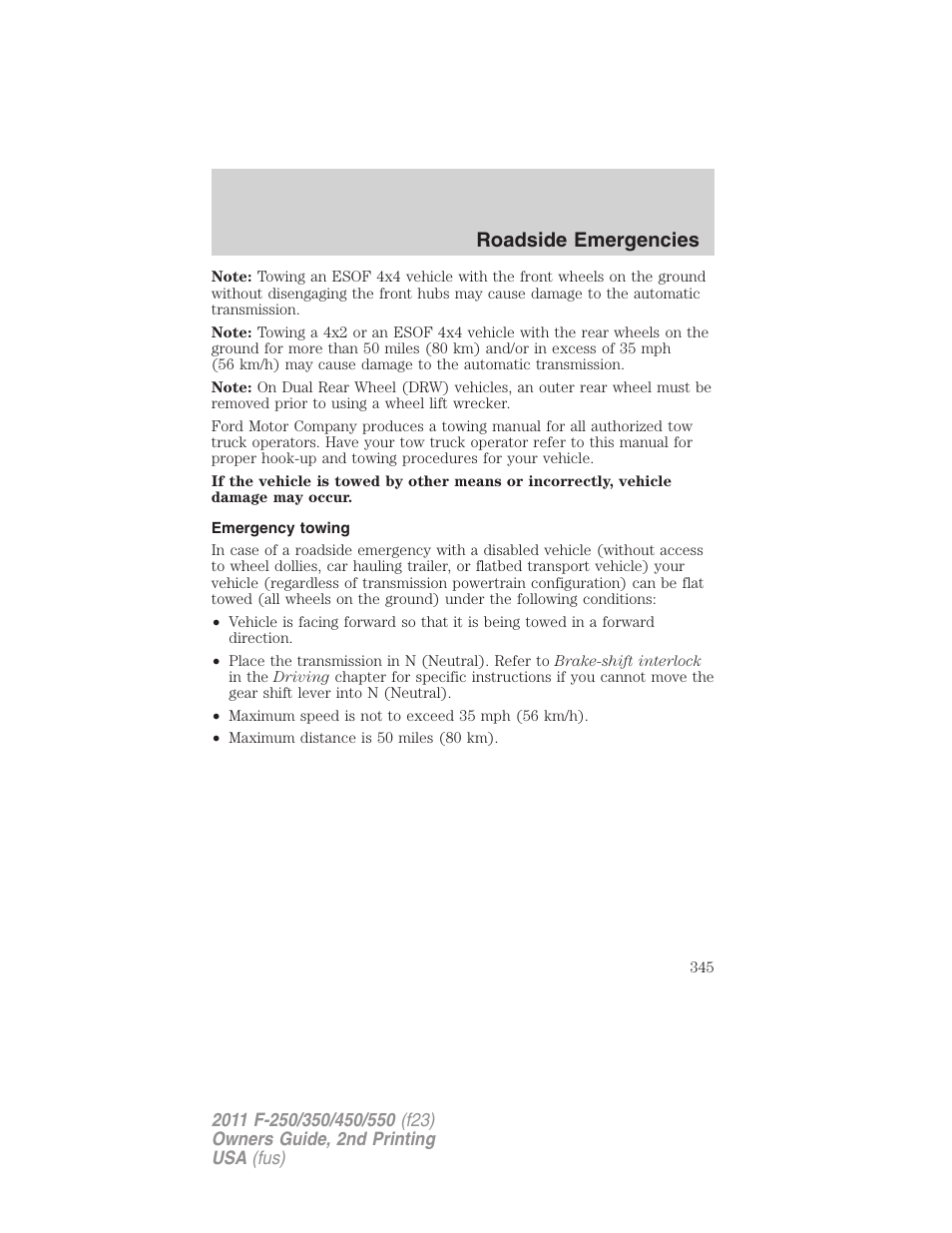 Roadside Emergencies

Note: Towing an ESOF 4x4 vehicle with the front wheels on the ground without disengaging the front hubs may cause damage to the automatic transmission.

Note: Towing a 4x2 or an ESOF 4x4 vehicle with the rear wheels on the ground for more than 50 miles (80 km) and/or in excess of 35 mph (56 km/h) may cause damage to the automatic transmission.

Note: On Dual Rear Wheel (DRW) vehicles, an outer rear wheel must be removed prior to using a wheel lift wrecker.

Ford Motor Company produces a towing manual for all authorized tow truck operators. Have your tow truck operator refer to this manual for proper hook-up and towing procedures for your vehicle.

If the vehicle is towed by other means or incorrectly, vehicle damage may occur.

Emergency towing

In case of a roadside emergency with a disabled vehicle (without access to wheel dollies, car hauling trailer, or flatbed transport vehicle) your vehicle (regardless of transmission powertrain configuration) can be flat towed (all wheels on the ground) under the following conditions:

• Vehicle is facing forward so that it is being towed in a forward direction.
• Place the transmission in N (Neutral). Refer to Brake-shift interlock in the Driving chapter for specific instructions if you cannot move the gear shift lever into N (Neutral).
• Maximum speed is not to exceed 35 mph (56 km/h).
• Maximum distance is 50 miles (80 km).

345

2011 F-250/350/450/550 (f23)
Owners Guide, 2nd Printing
USA (fus)